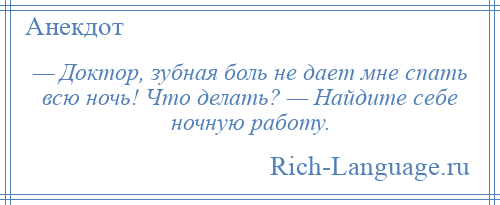 Анекдот

— Доктор, зубная боль не дает мне спать всю ночь! Что делать? — Найдите себе ночную работу.

Rich-Language.ru